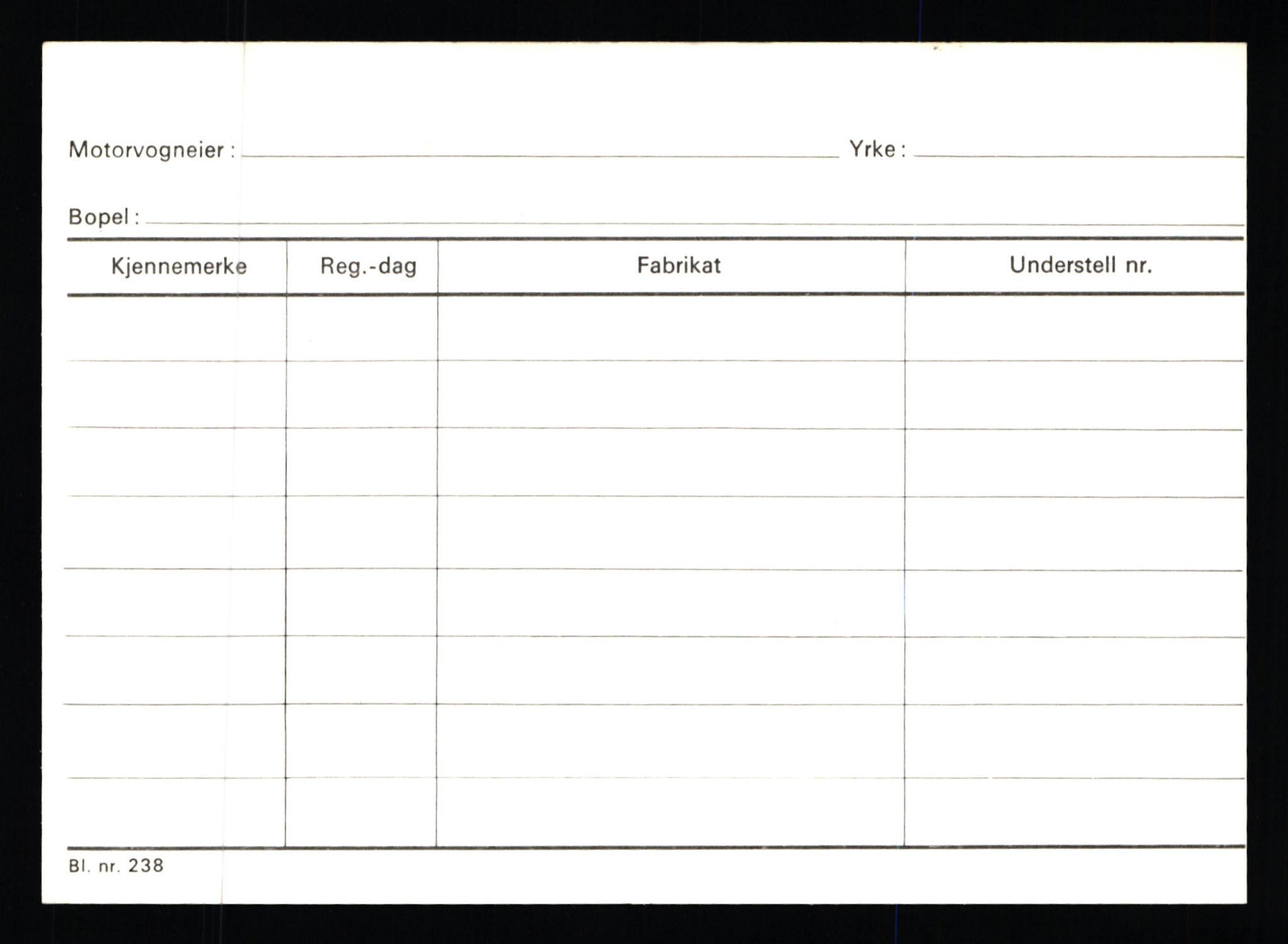 Motorvogneier : Yrke :

Bopel :

| Kjennemerke | Reg.-dag | Fabrikat | Understell nr. |
|---|---|---|---|
| | | | |
| | | | |
| | | | |
| | | | |
| | | | |
| | | | |
| | | | |
| | | | |

Bl. nr. 238